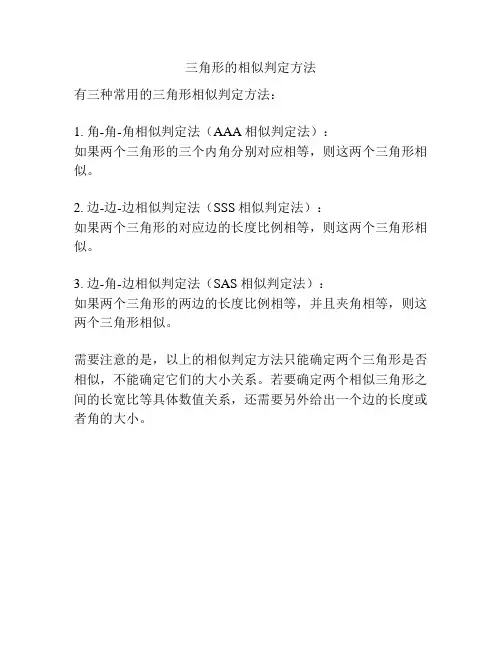 三角形的相似判定方法

有三种常用的三角形相似判定方法：

1. 角-角-角相似判定法（AAA 相似判定法）：
如果两个三角形的三个内角分别对应相等，则这两个三角形相似。

2. 边-边-边相似判定法（SSS 相似判定法）：
如果两个三角形的对应边的长度比例相等，则这两个三角形相似。

3. 边-角-边相似判定法（SAS 相似判定法）：
如果两个三角形的两边的长度比例相等，并且夹角相等，则这两个三角形相似。

需要注意的是，以上的相似判定方法只能确定两个三角形是否相似，不能确定它们的大小关系。若要确定两个相似三角形之间的长宽比等具体数值关系，还需要另外给出一个边的长度或者角的大小。